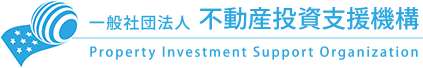 一般社団法人 不動産投資支援機構
Property Investment Support Organization